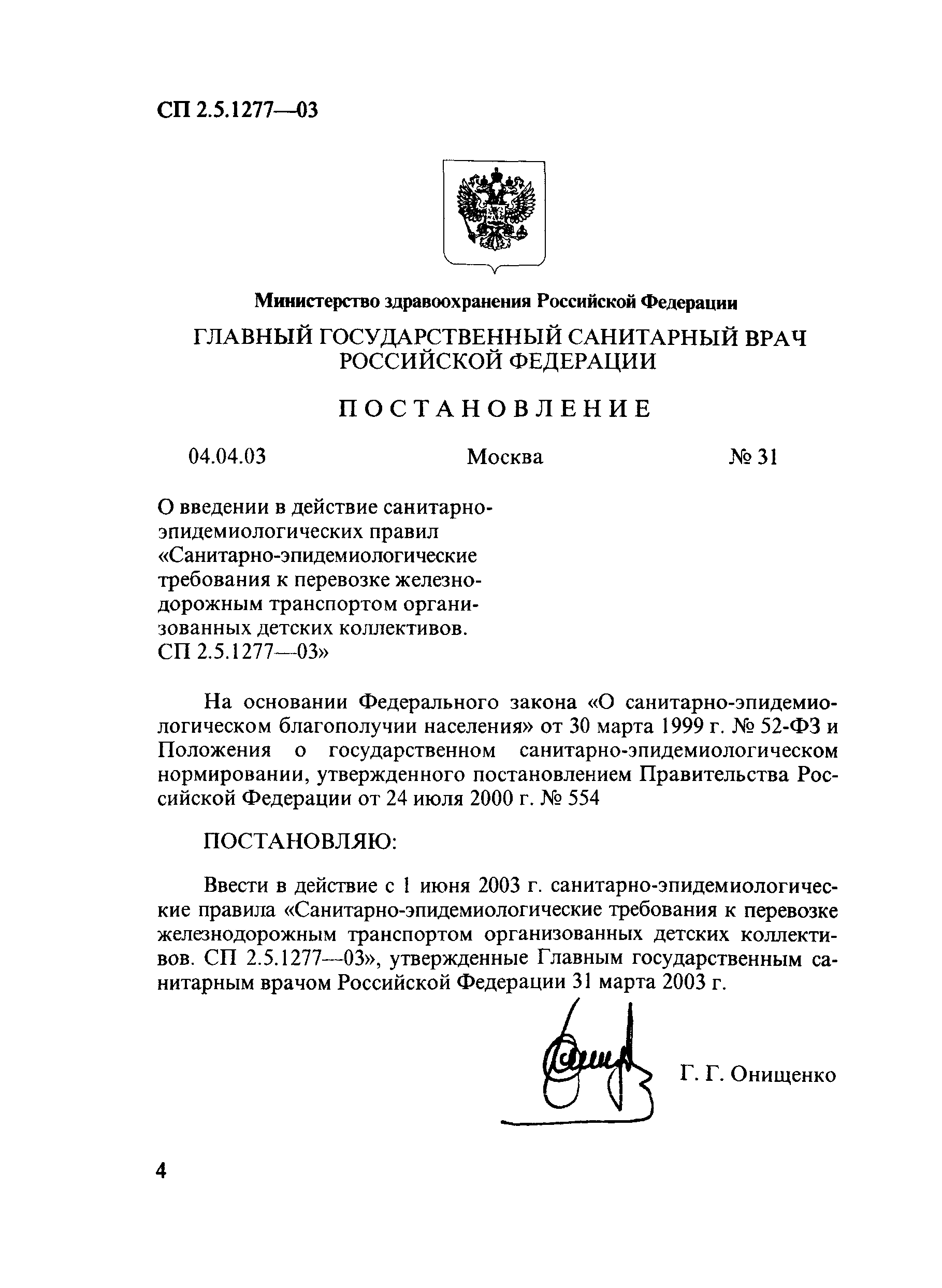 СП 2.5.1277—03

Министерство здравоохранения Российской Федерации

ГЛАВНЫЙ ГОСУДАРСТВЕННЫЙ САНИТАРНЫЙ ВРАЧ РОССИЙСКОЙ ФЕДЕРАЦИИ

ПОСТАНОВЛЕНИЕ

04.04.03 Москва № 31

О введении в действие санитарно-эпидемиологических правил «Санитарно-эпидемиологические требования к перевозке железнодорожным транспортом организованных детских коллективов. СП 2.5.1277—03»

На основании Федерального закона «О санитарно-эпидемиологическом благополучии населения» от 30 марта 1999 г. № 52-ФЗ и Положения о государственном санитарно-эпидемиологическом нормировании, утвержденного постановлением Правительства Российской Федерации от 24 июля 2000 г. № 554

ПОСТАНОВЛЯЮ:

Ввести в действие с 1 июня 2003 г. санитарно-эпидемиологические правила «Санитарно-эпидемиологические требования к перевозке железнодорожным транспортом организованных детских коллективов. СП 2.5.1277—03», утвержденные Главным государственным санитарным врачом Российской Федерации 31 марта 2003 г.

Г. Г. Онищенко

4